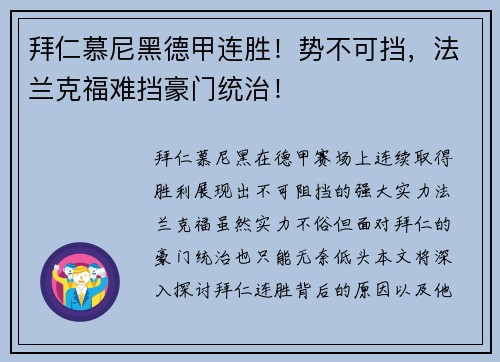 拜仁慕尼黑德甲连胜！势不可挡，法兰克福难挡豪门统治！

拜仁慕尼黑在德甲赛场上连续取得胜利展现出不可阻挡的强大实力法兰克福虽然实力不俗但面对拜仁的豪门统治也只能无奈低头本文将深入探讨拜仁连胜背后的原因以及他